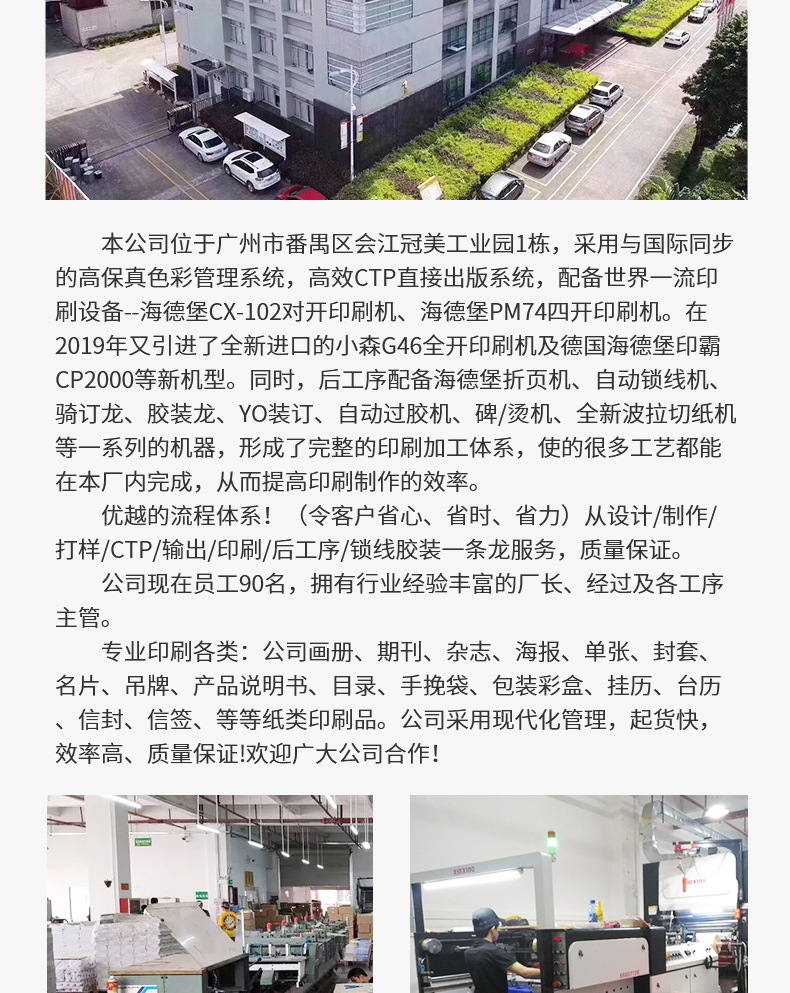 本公司位于广州市番禺区会江冠美工业园1栋，采用与国际同步的高保真色彩管理系统，高效CTP直接出版系统，配备世界一流印刷设备--海德堡CX-102对开印刷机、海德堡PM74四开印刷机。在2019年又引进了全新进口的小森G46全开印刷机及德国海德堡印霸CP2000等新机型。同时，后工序配备海德堡折页机、自动锁线机、骑订龙、胶装龙、YO装订、自动过胶机、碑/烫机、全新波拉切纸机等一系列的机器，形成了完整的印刷加工体系，使的很多工艺都能在本厂内完成，从而提高印刷制作的效率。

优越的流程体系！（令客户省心、省时、省力）从设计/制作/打样/CTP/输出/印刷/后工序/锁线胶装一条龙服务，质量保证。

公司现在员工90名，拥有行业经验丰富的厂长、经过及各工序主管。

专业印刷各类：公司画册、期刊、杂志、海报、单张、封套、名片、吊牌、产品说明书、目录、手挽袋、包装彩盒、挂历、台历、信封、信签、等等纸类印刷品。公司采用现代化管理，起货快，效率高、质量保证!欢迎广大公司合作!